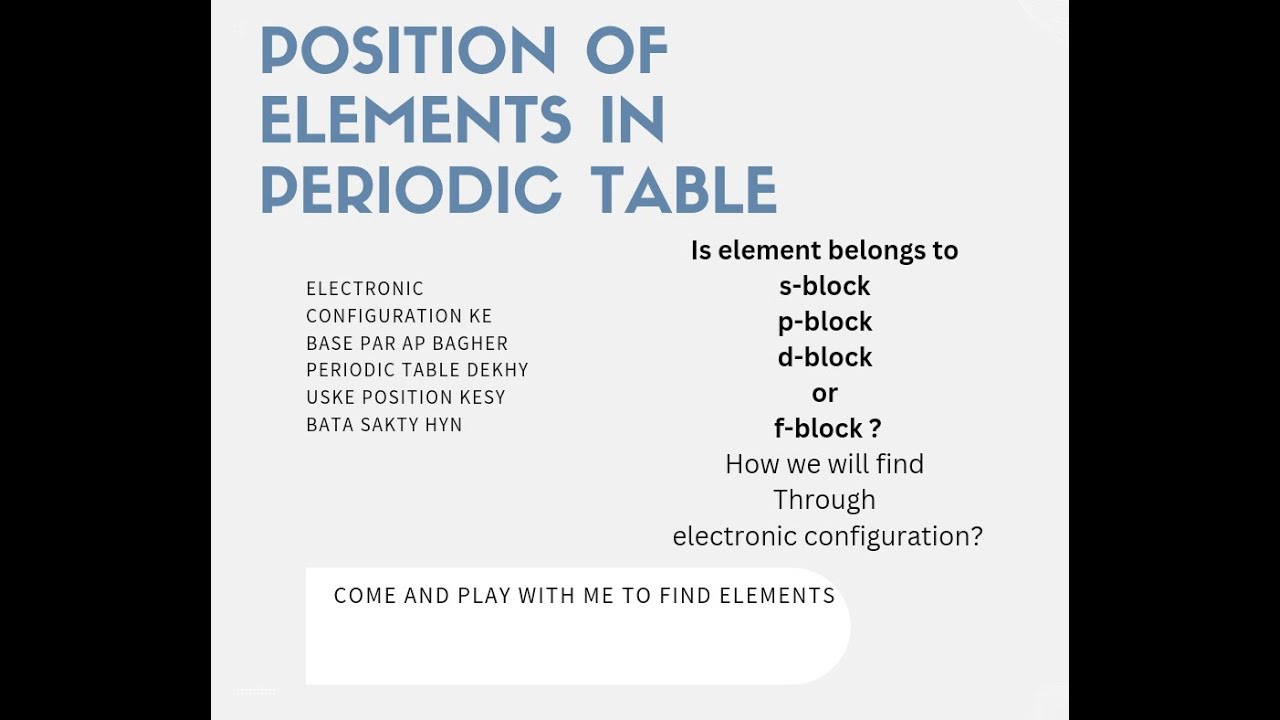 POSITION OF ELEMENTS IN PERIODIC TABLE

ELECTRONIC CONFIGURATION KE BASE PAR AP BAGHER PERIODIC TABLE DEKHY USKE POSITION KESY BATA SAKTY HYN

Is element belongs to
s-block
p-block
d-block
or
f-block ?
How we will find
Through
electronic configuration?

COME AND PLAY WITH ME TO FIND ELEMENTS